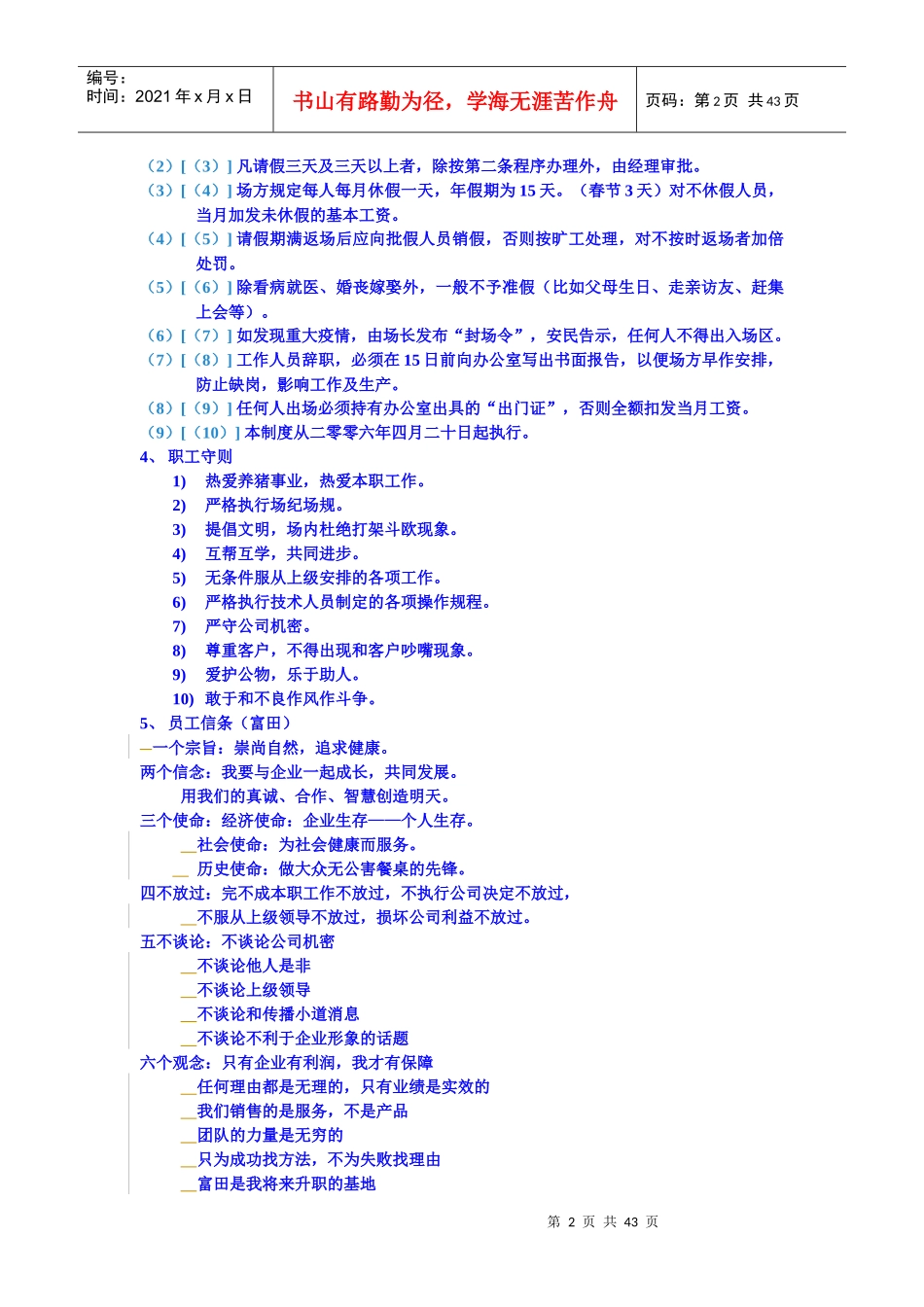 | 编号：<br>时间：2021 年 x 月 x 日 | 书山有路勤为径，学海无涯苦作舟 | 页码：第 2 页 共 43 页 |
|---|---|---|

（2）[（3）] 凡请假三天及三天以上者，除按第二条程序办理外，由经理审批。

（3）[（4）] 场方规定每人每月休假一天，年假期为 15 天。（春节 3 天）对不休假人员，当月加发未休假的基本工资。

（4）[（5）] 请假期满返场后应向批假人员销假，否则按旷工处理，对不按时返场者加倍处罚。

（5）[（6）] 除看病就医、婚丧嫁娶外，一般不予准假（比如父母生日、走亲访友、赶集上会等）。

（6）[（7）] 如发现重大疫情，由场长发布“封场令”，安民告示，任何人不得出入场区。

（7）[（8）] 工作人员辞职，必须在 15 日前向办公室写出书面报告，以便场方早作安排，防止缺岗，影响工作及生产。

（8）[（9）] 任何人出场必须持有办公室出具的“出门证”，否则全额扣发当月工资。

（9）[（10）] 本制度从二零零六年四月二十日起执行。

4、 职工守则

1) 热爱养猪事业，热爱本职工作。
2) 严格执行场纪场规。
3) 提倡文明，场内杜绝打架斗欧现象。
4) 互帮互学，共同进步。
5) 无条件服从上级安排的各项工作。
6) 严格执行技术人员制定的各项操作规程。
7) 严守公司机密。
8) 尊重客户，不得出现和客户吵嘴现象。
9) 爱护公物，乐于助人。
10) 敢于和不良作风作斗争。

5、 员工信条（富田）

—一个宗旨：崇尚自然，追求健康。
两个信念：我要与企业一起成长，共同发展。
用我们的真诚、合作、智慧创造明天。
三个使命：经济使命：企业生存——个人生存。
__社会使命：为社会健康而服务。
__ 历史使命：做大众无公害餐桌的先锋。
四不放过：完不成本职工作不放过，不执行公司决定不放过，
__不服从上级领导不放过，损坏公司利益不放过。
五不谈论：不谈论公司机密
__不谈论他人是非
__不谈论上级领导
__不谈论和传播小道消息
__不谈论不利于企业形象的话题
六个观念：只有企业有利润，我才有保障
__任何理由都是无理的，只有业绩是实效的
__我们销售的是服务，不是产品
__团队的力量是无穷的
__只为成功找方法，不为失败找理由
__富田是我将来升职的基地

第 2 页 共 43 页